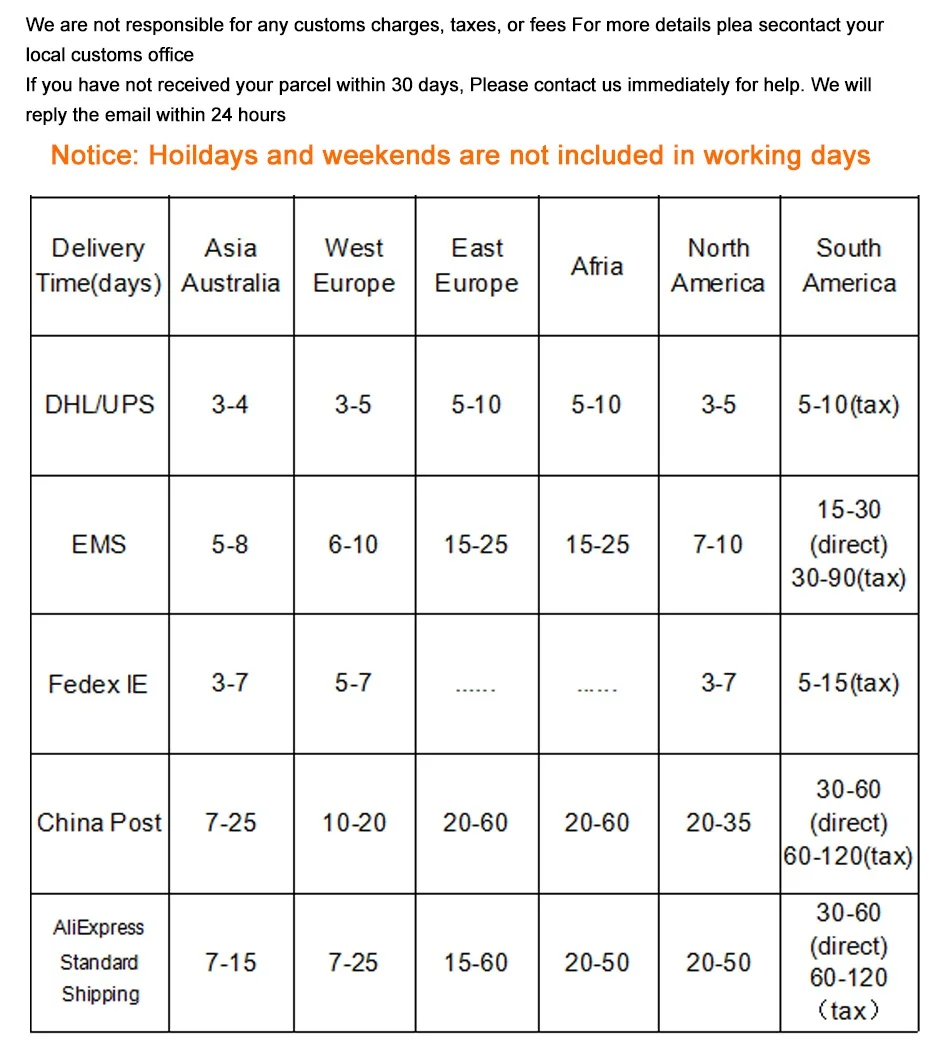 We are not responsible for any customs charges, taxes, or fees For more details plea secontact your local customs office
If you have not received your parcel within 30 days, Please contact us immediately for help. We will reply the email within 24 hours

Notice: Hoildays and weekends are not included in working days

| Delivery Time(days) | Asia Australia | West Europe | East Europe | Afria | North America | South America |
|---|---|---|---|---|---|---|
| DHL/UPS | 3-4 | 3-5 | 5-10 | 5-10 | 3-5 | 5-10(tax) |
| EMS | 5-8 | 6-10 | 15-25 | 15-25 | 7-10 | 15-30 (direct) 30-90(tax) |
| Fedex IE | 3-7 | 5-7 | ...... | ...... | 3-7 | 5-15(tax) |
| China Post | 7-25 | 10-20 | 20-60 | 20-60 | 20-35 | 30-60 (direct) 60-120(tax) |
| AliExpress Standard Shipping | 7-15 | 7-25 | 15-60 | 20-50 | 20-50 | 30-60 (direct) 60-120 （tax） |